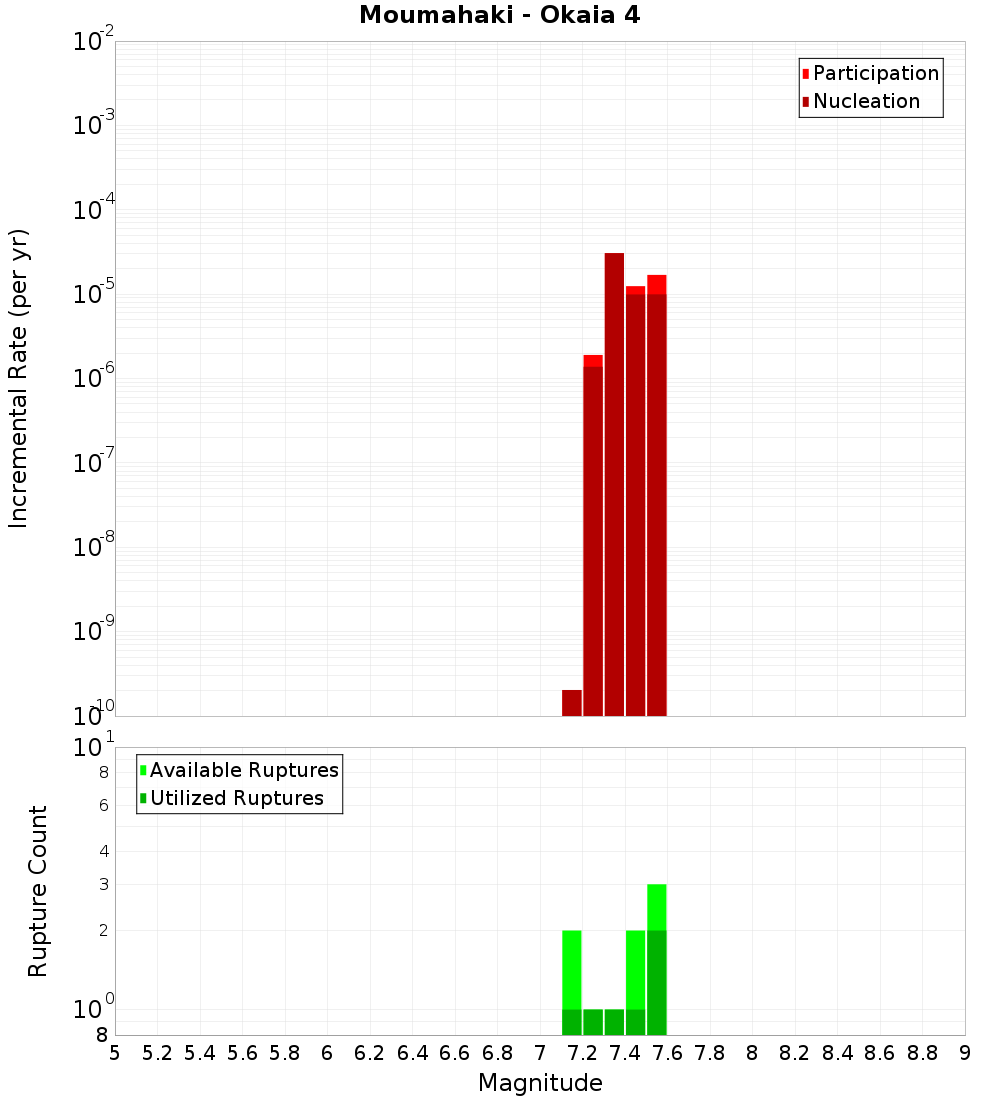 Moumahaki - Okaia 4

Participation
Nucleation

Incremental Rate (per yr)

$10^{-2}$
$10^{-3}$
$10^{-4}$
$10^{-5}$
$10^{-6}$
$10^{-7}$
$10^{-8}$
$10^{-9}$
$10^{-10}$

Available Ruptures
Utilized Ruptures

Rupture Count

$10^{1}$
8
6
4
3
2
$10^{0}$
8

5 5.2 5.4 5.6 5.8 6 6.2 6.4 6.6 6.8 7 7.2 7.4 7.6 7.8 8 8.2 8.4 8.6 8.8 9

Magnitude